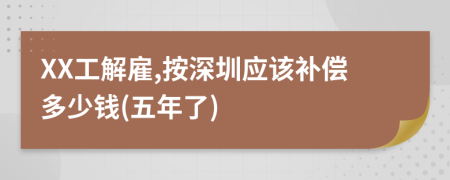 XX工解雇,按深圳应该补偿多少钱(五年了)